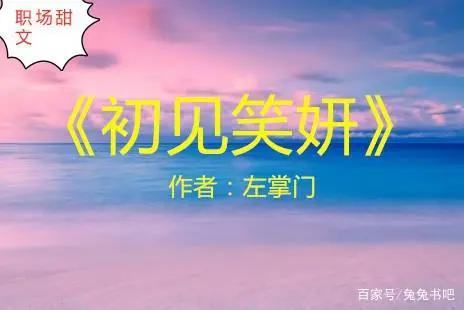 职场甜文

《初见笑妍》

作者：左掌门

百家号/兔兔书吧